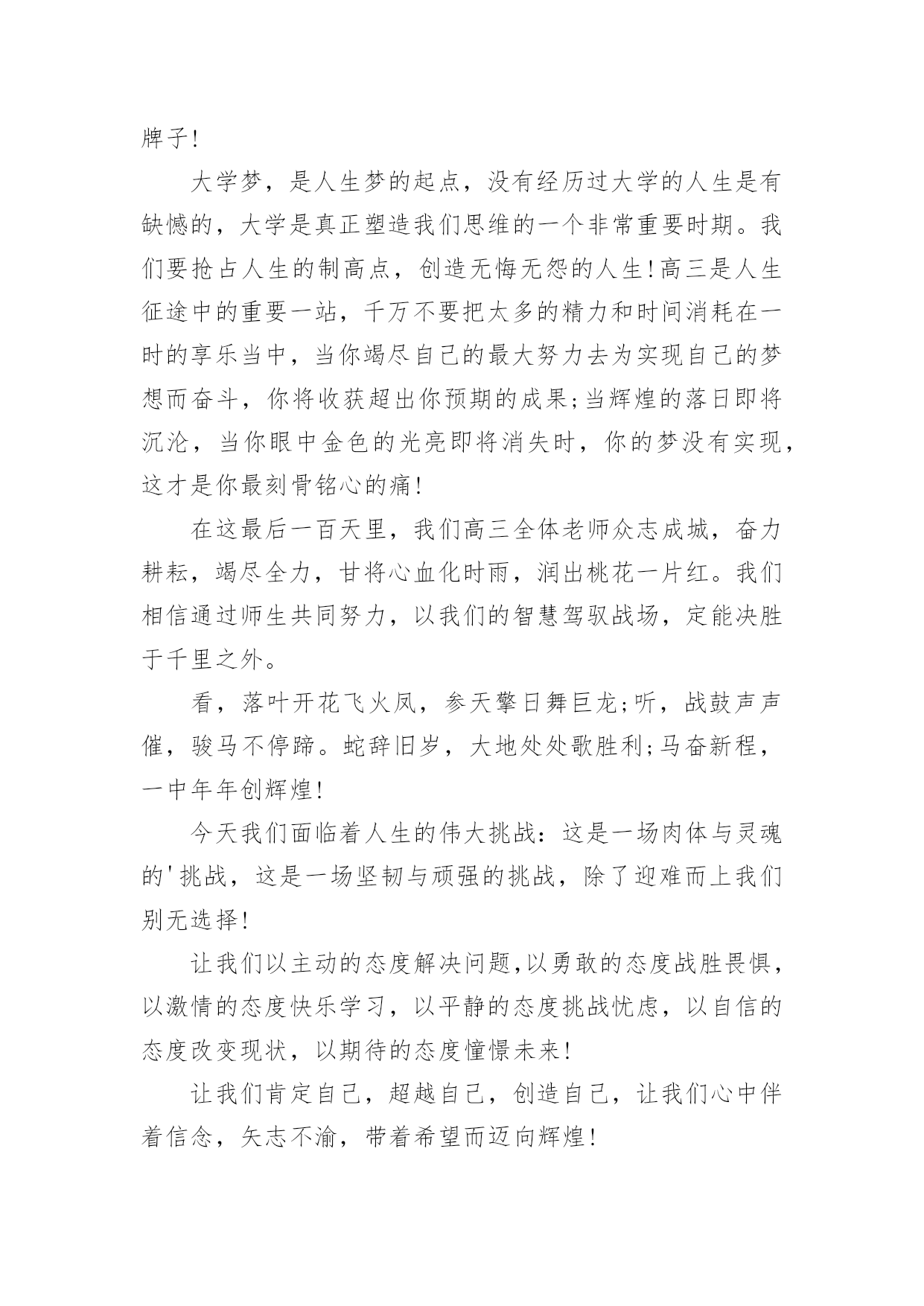 牌子!

大学梦，是人生梦的起点，没有经历过大学的人生是有缺憾的，大学是真正塑造我们思维的一个非常重要时期。我们要抢占人生的制高点，创造无悔无怨的人生!高三是人生征途中的重要一站，千万不要把太多的精力和时间消耗在一时的享乐当中，当你竭尽自己的最大努力去为实现自己的梦想而奋斗，你将收获超出你预期的成果;当辉煌的落日即将沉沦，当你眼中金色的光亮即将消失时，你的梦没有实现，这才是你最刻骨铭心的痛!

在这最后一百天里，我们高三全体老师众志成城，奋力耕耘，竭尽全力，甘将心血化时雨，润出桃花一片红。我们相信通过师生共同努力，以我们的智慧驾驭战场，定能决胜于千里之外。

看，落叶开花飞火凤，参天擎日舞巨龙;听，战鼓声声催，骏马不停蹄。蛇辞旧岁，大地处处歌胜利;马奋新程，一中年年创辉煌!

今天我们面临着人生的伟大挑战：这是一场肉体与灵魂的'挑战，这是一场坚韧与顽强的挑战，除了迎难而上我们别无选择!

让我们以主动的态度解决问题,以勇敢的态度战胜畏惧，以激情的态度快乐学习，以平静的态度挑战忧虑，以自信的态度改变现状，以期待的态度憧憬未来!

让我们肯定自己，超越自己，创造自己，让我们心中伴着信念，矢志不渝，带着希望而迈向辉煌!